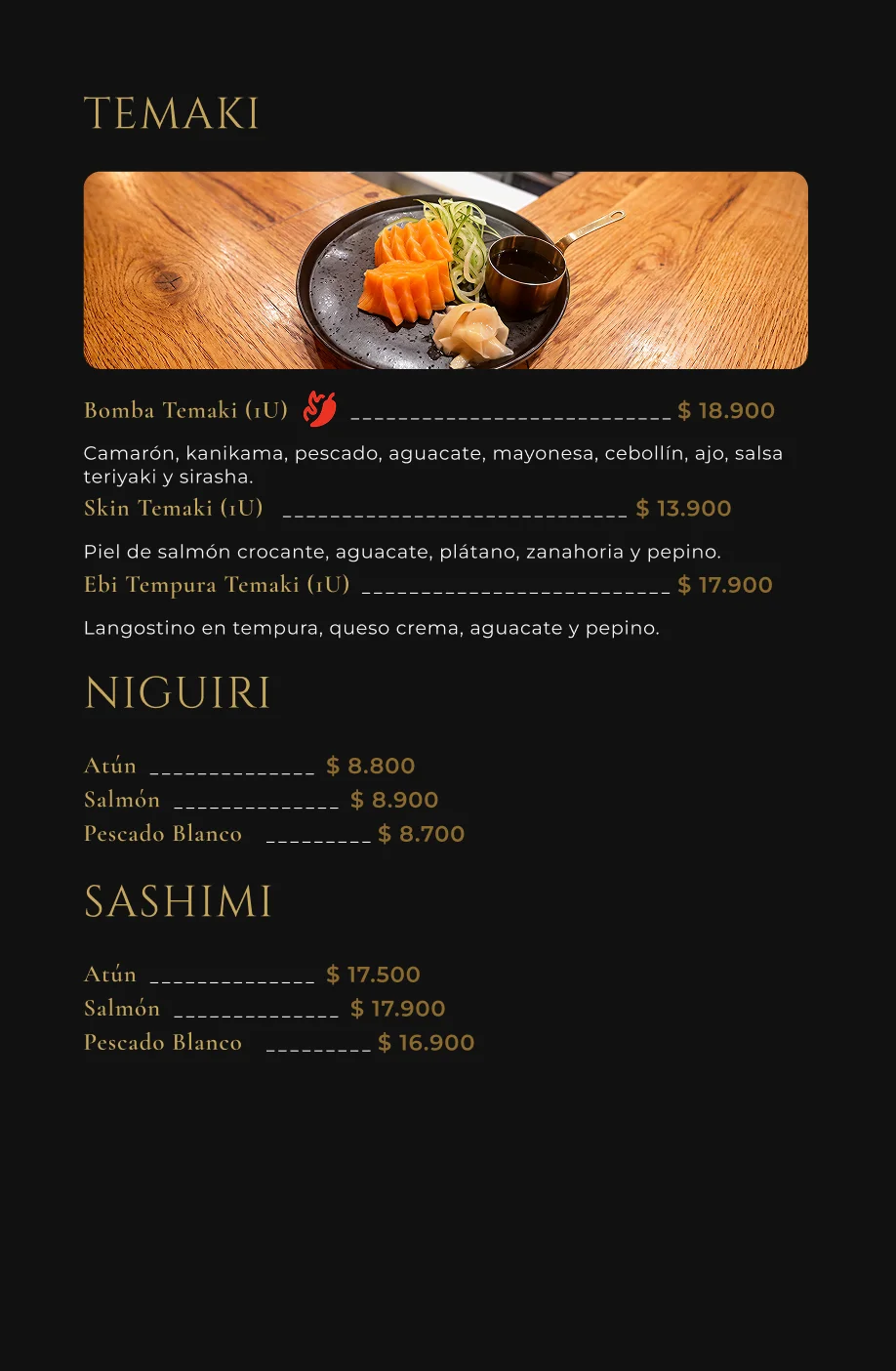 TEMAKI

Bomba Temaki (1U) ____________________________ $ 18.900

Camarón, kanikama, pescado, aguacate, mayonesa, cebollín, ajo, salsa teriyaki y sirasha.

Skin Temaki (1U) ______________________________ $ 13.900

Piel de salmón crocante, aguacate, plátano, zanahoria y pepino.

Ebi Tempura Temaki (1U) ___________________________ $ 17.900

Langostino en tempura, queso crema, aguacate y pepino.

NIGUIRI

Atún ______________ $ 8.800
Salmón ______________ $ 8.900
Pescado Blanco _________ $ 8.700

SASHIMI

Atún ______________ $ 17.500
Salmón ______________ $ 17.900
Pescado Blanco _________ $ 16.900